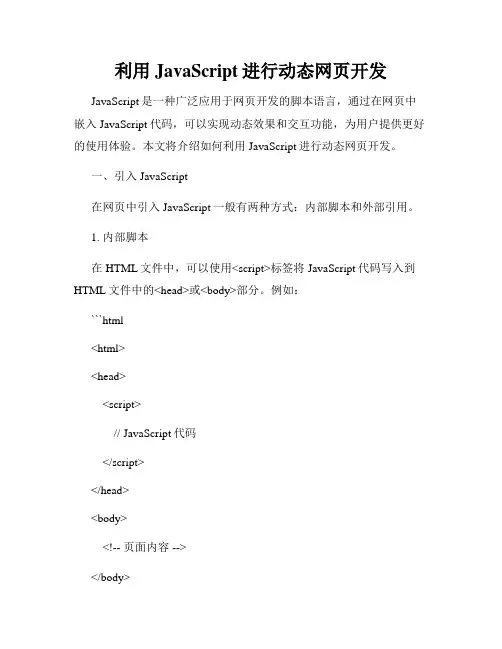 利用 JavaScript 进行动态网页开发

JavaScript 是一种广泛应用于网页开发的脚本语言，通过在网页中嵌入 JavaScript 代码，可以实现动态效果和交互功能，为用户提供更好的使用体验。本文将介绍如何利用 JavaScript 进行动态网页开发。

一、引入 JavaScript

在网页中引入 JavaScript 一般有两种方式：内部脚本和外部引用。

1. 内部脚本

在 HTML 文件中，可以使用<script>标签将 JavaScript 代码写入到 HTML 文件中的<head>或<body>部分。例如：

```html

<html>

<head>

<script>

// JavaScript 代码

</script>

</head>

<body>

<!-- 页面内容 -->

</body>